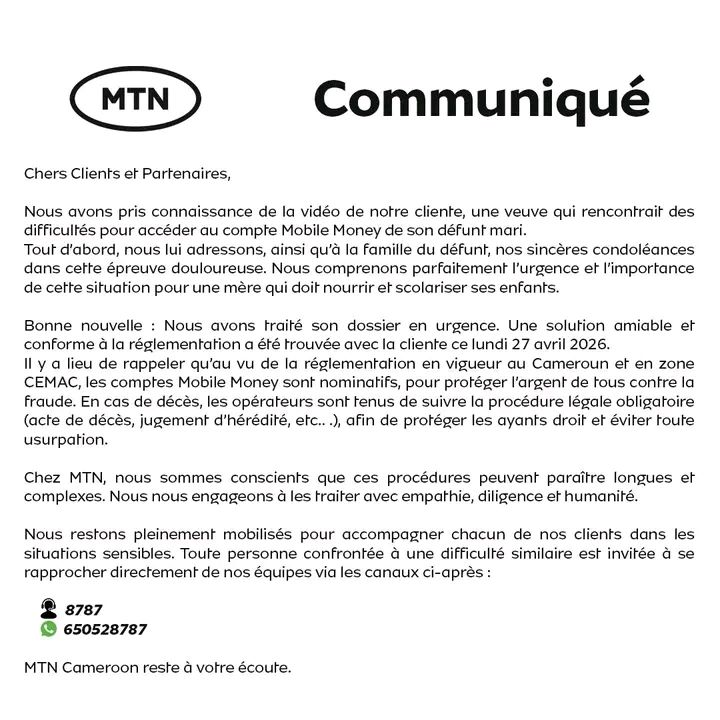 MTN

Communiqué

Chers Clients et Partenaires,

Nous avons pris connaissance de la vidéo de notre cliente, une veuve qui rencontrait des difficultés pour accéder au compte Mobile Money de son défunt mari.
Tout d'abord, nous lui adressons, ainsi qu'à la famille du défunt, nos sincères condoléances dans cette épreuve douloureuse. Nous comprenons parfaitement l'urgence et l'importance de cette situation pour une mère qui doit nourrir et scolariser ses enfants.

Bonne nouvelle : Nous avons traité son dossier en urgence. Une solution amiable et conforme à la réglementation a été trouvée avec la cliente ce lundi 27 avril 2026.
Il y a lieu de rappeler qu'au vu de la réglementation en vigueur au Cameroun et en zone CEMAC, les comptes Mobile Money sont nominatifs, pour protéger l'argent de tous contre la fraude. En cas de décès, les opérateurs sont tenus de suivre la procédure légale obligatoire (acte de décès, jugement d'hérédité, etc.. .), afin de protéger les ayants droit et éviter toute usurpation.

Chez MTN, nous sommes conscients que ces procédures peuvent paraître longues et complexes. Nous nous engageons à les traiter avec empathie, diligence et humanité.

Nous restons pleinement mobilisés pour accompagner chacun de nos clients dans les situations sensibles. Toute personne confrontée à une difficulté similaire est invitée à se rapprocher directement de nos équipes via les canaux ci-après :

8787
650528787

MTN Cameroon reste à votre écoute.